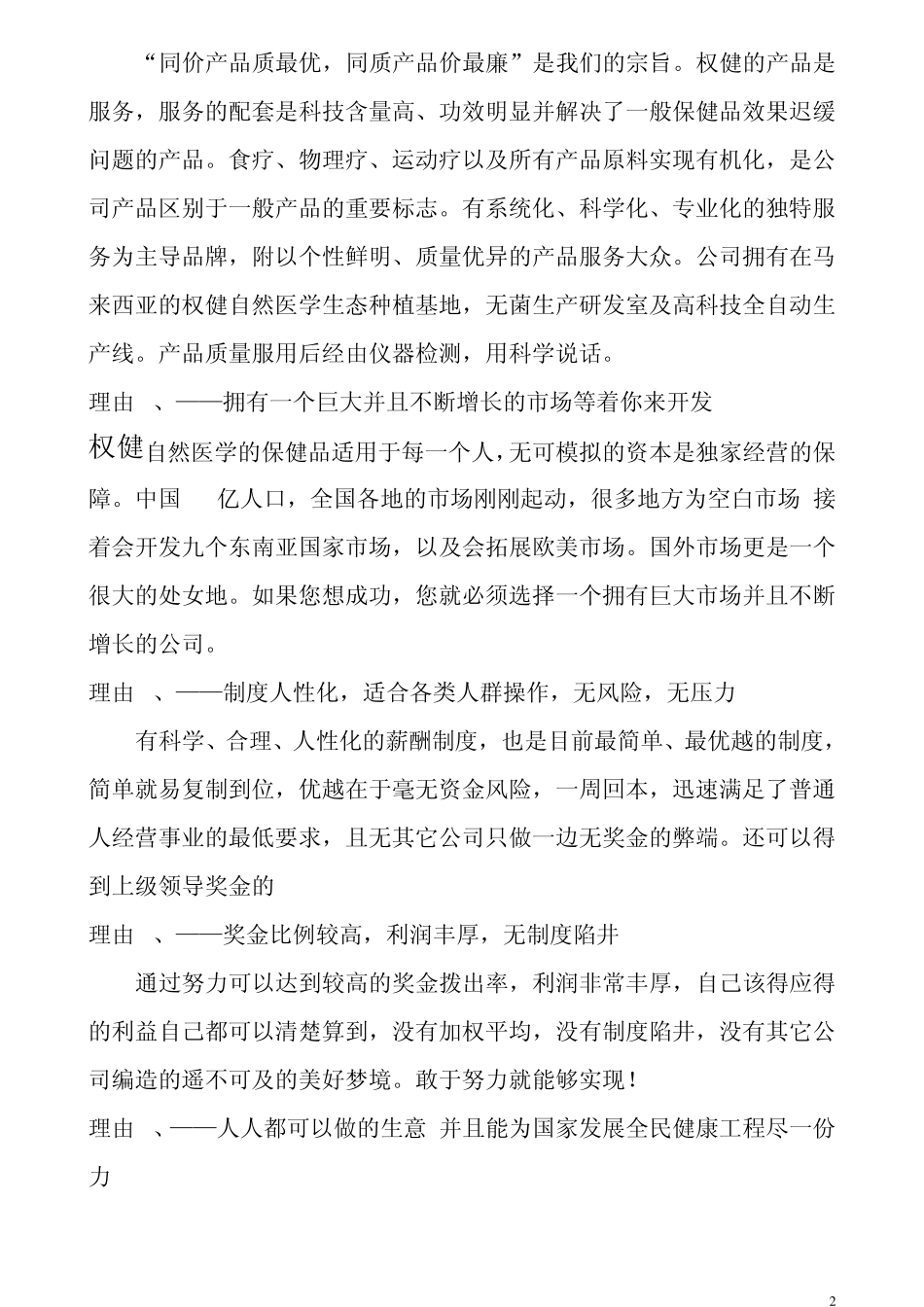 “同价产品质最优，同质产品价最廉”是我们的宗旨。权健的产品是服务，服务的配套是科技含量高、功效明显并解决了一般保健品效果迟缓问题的产品。食疗、物理疗、运动疗以及所有产品原料实现有机化，是公司产品区别于一般产品的重要标志。有系统化、科学化、专业化的独特服务为主导品牌，附以个性鲜明、质量优异的产品服务大众。公司拥有在马来西亚的权健自然医学生态种植基地，无菌生产研发室及高科技全自动生产线。产品质量服用后经由仪器检测，用科学说话。

理由 、——拥有一个巨大并且不断增长的市场等着你来开发

权健自然医学的保健品适用于每一个人，无可模拟的资本是独家经营的保障。中国 亿人口，全国各地的市场刚刚起动，很多地方为空白市场 接着会开发九个东南亚国家市场，以及会拓展欧美市场。国外市场更是一个很大的处女地。如果您想成功，您就必须选择一个拥有巨大市场并且不断增长的公司。

理由 、——制度人性化，适合各类人群操作，无风险，无压力

有科学、合理、人性化的薪酬制度，也是目前最简单、最优越的制度，简单就易复制到位，优越在于毫无资金风险，一周回本，迅速满足了普通人经营事业的最低要求，且无其它公司只做一边无奖金的弊端。还可以得到上级领导奖金的

理由 、——奖金比例较高，利润丰厚，无制度陷井

通过努力可以达到较高的奖金拨出率，利润非常丰厚，自己该得应得的利益自己都可以清楚算到，没有加权平均，没有制度陷井，没有其它公司编造的遥不可及的美好梦境。敢于努力就能够实现！

理由 、——人人都可以做的生意 并且能为国家发展全民健康工程尽一份力

2